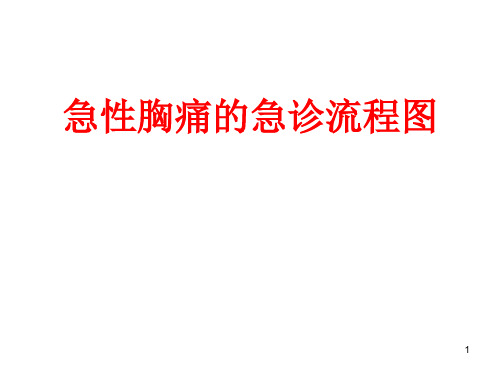 急性胸痛的急诊流程图

1